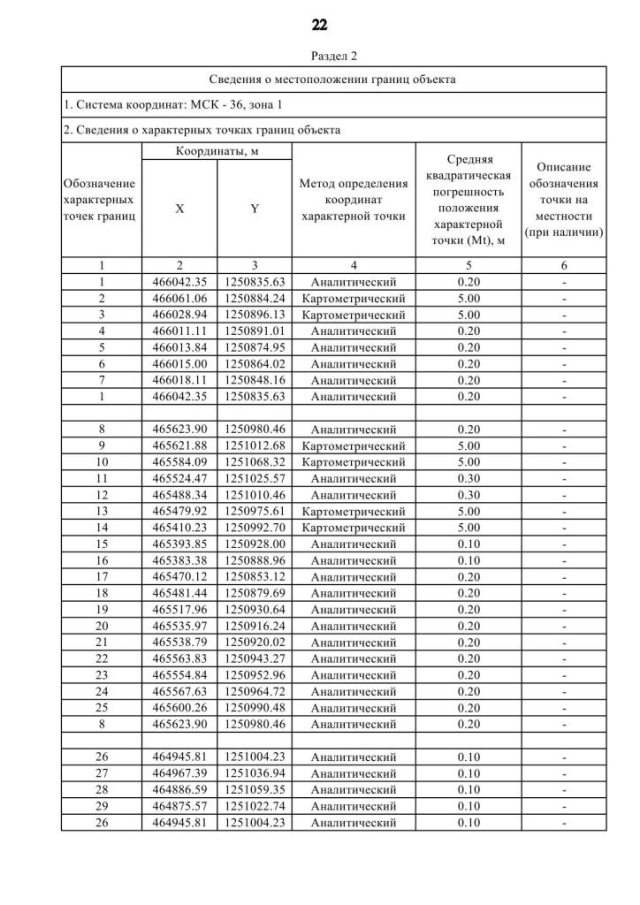 22

Раздел 2

| Сведения о местоположении границ объекта | | | | | |
|---|---|---|---|---|---|
| 1. Система координат: МСК - 36, зона 1 | | | | | |
| 2. Сведения о характерных точках границ объекта | | | | | |
| Обозначение характерных точек границ | Координаты, м X | Координаты, м Y | Метод определения координат характерной точки | Средняя квадратическая погрешность положения характерной точки (Mt), м | Описание обозначения точки на местности (при наличии) |
| 1 | 2 | 3 | 4 | 5 | 6 |
| 1 | 466042.35 | 1250835.63 | Аналитический | 0.20 | - |
| 2 | 466061.06 | 1250884.24 | Картометрический | 5.00 | - |
| 3 | 466028.94 | 1250896.13 | Картометрический | 5.00 | - |
| 4 | 466011.11 | 1250891.01 | Аналитический | 0.20 | - |
| 5 | 466013.84 | 1250874.95 | Аналитический | 0.20 | - |
| 6 | 466015.00 | 1250864.02 | Аналитический | 0.20 | - |
| 7 | 466018.11 | 1250848.16 | Аналитический | 0.20 | - |
| 1 | 466042.35 | 1250835.63 | Аналитический | 0.20 | - |
| | | | | | |
| 8 | 465623.90 | 1250980.46 | Аналитический | 0.20 | - |
| 9 | 465621.88 | 1251012.68 | Картометрический | 5.00 | - |
| 10 | 465584.09 | 1251068.32 | Картометрический | 5.00 | - |
| 11 | 465524.47 | 1251025.57 | Аналитический | 0.30 | - |
| 12 | 465488.34 | 1251010.46 | Аналитический | 0.30 | - |
| 13 | 465479.92 | 1250975.61 | Картометрический | 5.00 | - |
| 14 | 465410.23 | 1250992.70 | Картометрический | 5.00 | - |
| 15 | 465393.85 | 1250928.00 | Аналитический | 0.10 | - |
| 16 | 465383.38 | 1250888.96 | Аналитический | 0.10 | - |
| 17 | 465470.12 | 1250853.12 | Аналитический | 0.20 | - |
| 18 | 465481.44 | 1250879.69 | Аналитический | 0.20 | - |
| 19 | 465517.96 | 1250930.64 | Аналитический | 0.20 | - |
| 20 | 465535.97 | 1250916.24 | Аналитический | 0.20 | - |
| 21 | 465538.79 | 1250920.02 | Аналитический | 0.20 | - |
| 22 | 465563.83 | 1250943.27 | Аналитический | 0.20 | - |
| 23 | 465554.84 | 1250952.96 | Аналитический | 0.20 | - |
| 24 | 465567.63 | 1250964.72 | Аналитический | 0.20 | - |
| 25 | 465600.26 | 1250990.48 | Аналитический | 0.20 | - |
| 8 | 465623.90 | 1250980.46 | Аналитический | 0.20 | - |
| | | | | | |
| 26 | 464945.81 | 1251004.23 | Аналитический | 0.10 | - |
| 27 | 464967.39 | 1251036.94 | Аналитический | 0.10 | - |
| 28 | 464886.59 | 1251059.35 | Аналитический | 0.10 | - |
| 29 | 464875.57 | 1251022.74 | Аналитический | 0.10 | - |
| 26 | 464945.81 | 1251004.23 | Аналитический | 0.10 | - |